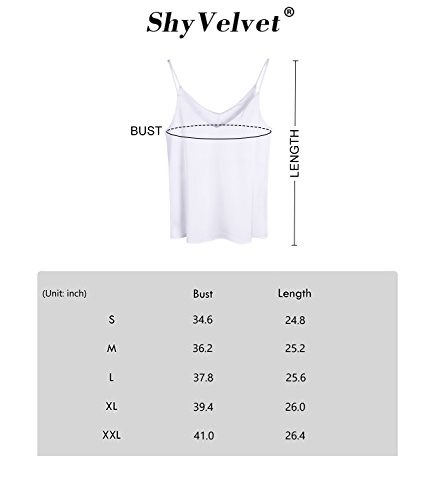 ShyVelvet®

BUST

LENGTH

| (Unit: inch) | Bust | Length |
|---|---|---|
| S | 34.6 | 24.8 |
| M | 36.2 | 25.2 |
| L | 37.8 | 25.6 |
| XL | 39.4 | 26.0 |
| XXL | 41.0 | 26.4 |